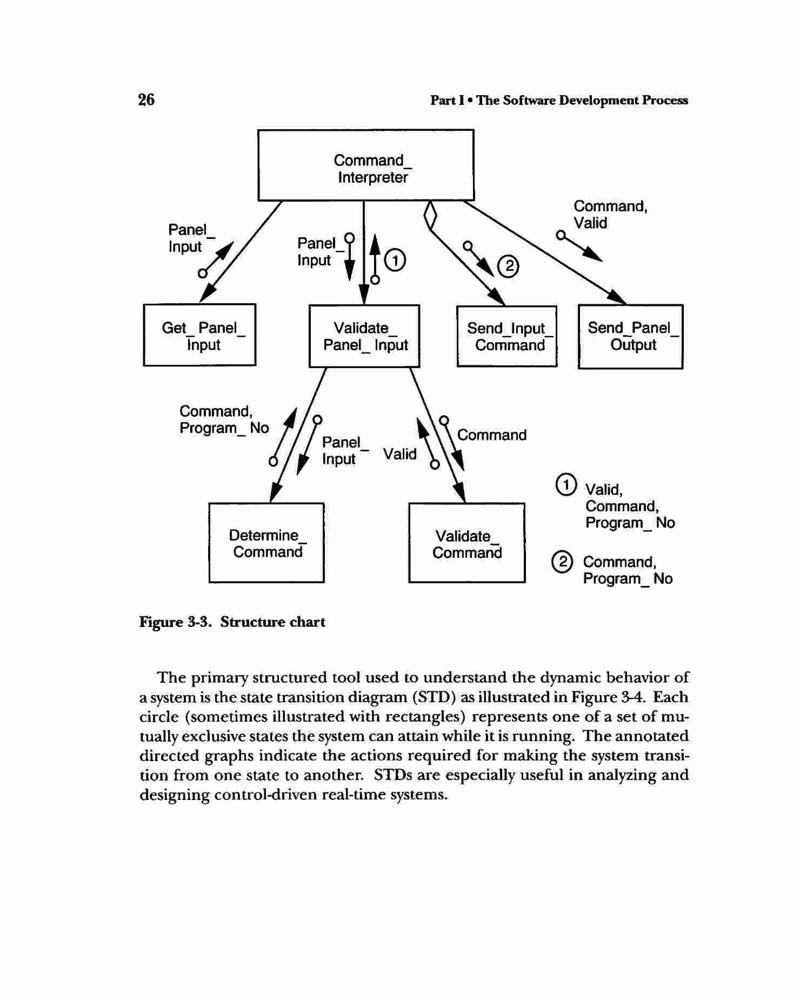 26

Part I • The Software Development Process

Command_ Interpreter

Panel_ Input

Panel_ Input

1

2

Command, Valid

Get_ Panel_ Input

Validate_ Panel_ Input

Send_Input_ Command

Send_Panel_ Output

Command, Program_ No

Panel_ Input

Valid

Command

Determine_ Command

Validate_ Command

1 Valid, Command, Program_ No

2 Command, Program_ No

Figure 3-3. Structure chart

The primary structured tool used to understand the dynamic behavior of a system is the state transition diagram (STD) as illustrated in Figure 3-4. Each circle (sometimes illustrated with rectangles) represents one of a set of mutually exclusive states the system can attain while it is running. The annotated directed graphs indicate the actions required for making the system transition from one state to another. STDs are especially useful in analyzing and designing control-driven real-time systems.